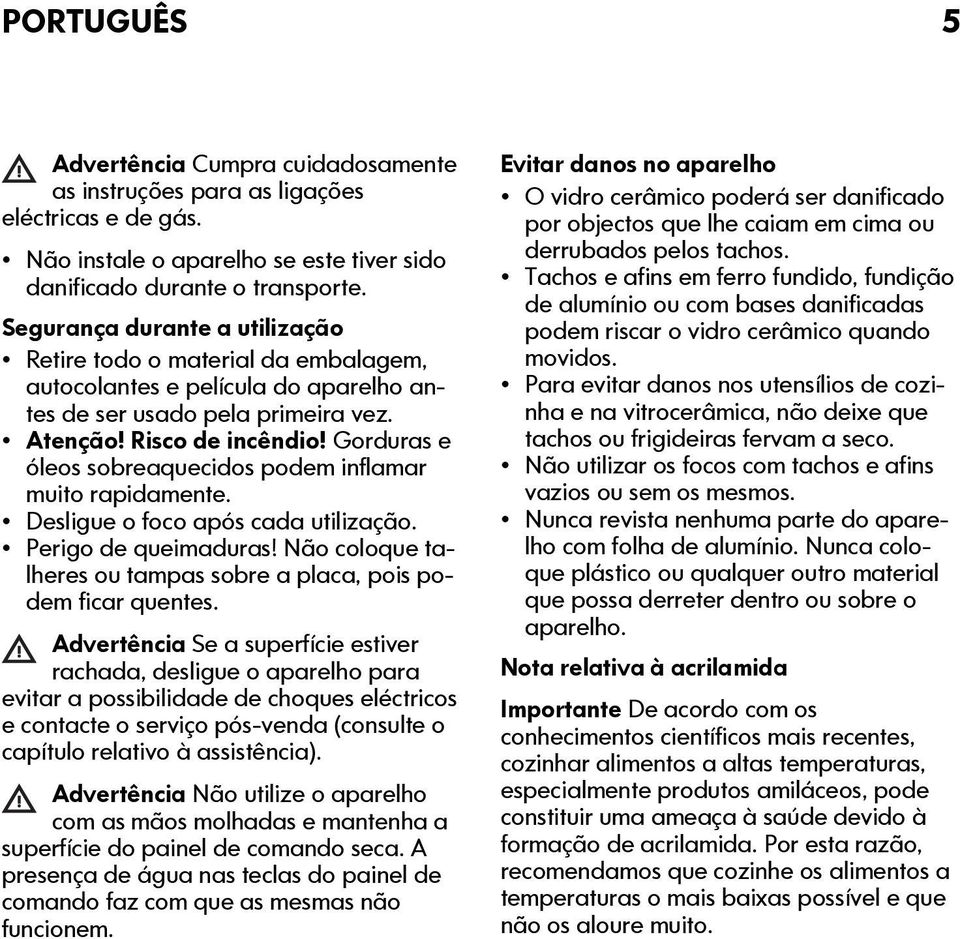 PORTUGUÊS 5

Advertência Cumpra cuidadosamente as instruções para as ligações eléctricas e de gás.

• Não instale o aparelho se este tiver sido danificado durante o transporte.

Segurança durante a utilização

• Retire todo o material da embalagem, autocolantes e película do aparelho antes de ser usado pela primeira vez.
• Atenção! Risco de incêndio! Gorduras e óleos sobreaquecidos podem inflamar muito rapidamente.
• Desligue o foco após cada utilização.
• Perigo de queimaduras! Não coloque talheres ou tampas sobre a placa, pois podem ficar quentes.

Advertência Se a superfície estiver rachada, desligue o aparelho para evitar a possibilidade de choques eléctricos e contacte o serviço pós-venda (consulte o capítulo relativo à assistência).

Advertência Não utilize o aparelho com as mãos molhadas e mantenha a superfície do painel de comando seca. A presença de água nas teclas do painel de comando faz com que as mesmas não funcionem.

Evitar danos no aparelho

• O vidro cerâmico poderá ser danificado por objectos que lhe caiam em cima ou derrubados pelos tachos.
• Tachos e afins em ferro fundido, fundição de alumínio ou com bases danificadas podem riscar o vidro cerâmico quando movidos.
• Para evitar danos nos utensílios de cozinha e na vitrocerâmica, não deixe que tachos ou frigideiras fervam a seco.
• Não utilizar os focos com tachos e afins vazios ou sem os mesmos.
• Nunca revista nenhuma parte do aparelho com folha de alumínio. Nunca coloque plástico ou qualquer outro material que possa derreter dentro ou sobre o aparelho.

Nota relativa à acrilamida

Importante De acordo com os conhecimentos científicos mais recentes, cozinhar alimentos a altas temperaturas, especialmente produtos amiláceos, pode constituir uma ameaça à saúde devido à formação de acrilamida. Por esta razão, recomendamos que cozinhe os alimentos a temperaturas o mais baixas possível e que não os aloure muito.